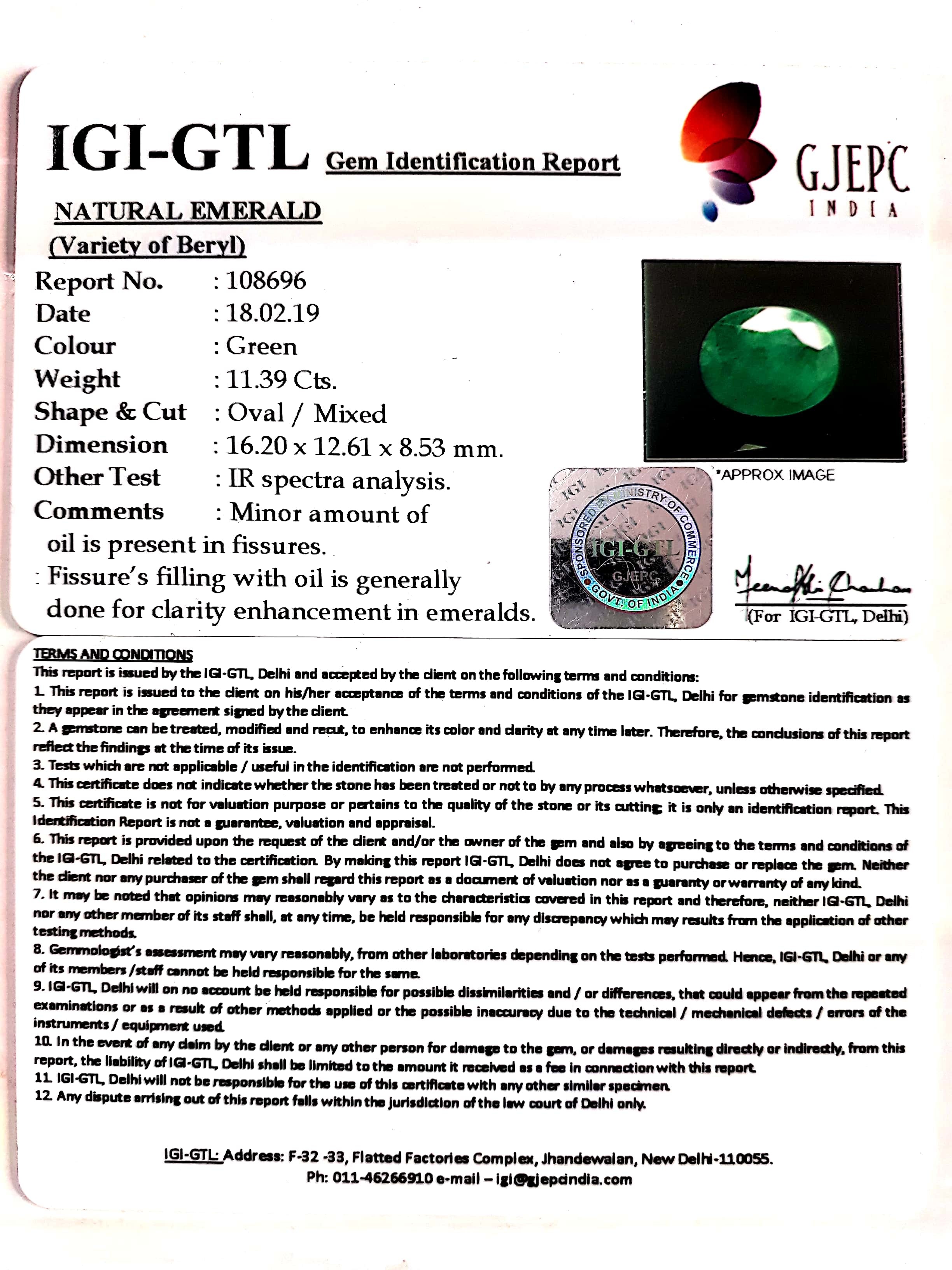 IGI-GTL Gem Identification Report

GJEPC
INDIA

NATURAL EMERALD
(Variety of Beryl)

Report No. : 108696
Date : 18.02.19
Colour : Green
Weight : 11.39 Cts.
Shape & Cut : Oval / Mixed
Dimension : 16.20 x 12.61 x 8.53 mm.
Other Test : IR spectra analysis.
Comments : Minor amount of oil is present in fissures.
: Fissure's filling with oil is generally done for clarity enhancement in emeralds.

*APPROX IMAGE

SPONSORED BY MINISTRY OF COMMERCE GOVT. OF INDIA IGI-GTL GJEPC

(For IGI-GTL, Delhi)

TERMS AND CONDITIONS
This report is issued by the IGI-GTL, Delhi and accepted by the client on the following terms and conditions:
1. This report is issued to the client on his/her acceptance of the terms and conditions of the IGI-GTL, Delhi for gemstone identification as they appear in the agreement signed by the client.
2. A gemstone can be treated, modified and recut, to enhance its color and clarity at any time later. Therefore, the conclusions of this report reflect the findings at the time of its issue.
3. Tests which are not applicable / useful in the identification are not performed.
4. This certificate does not indicate whether the stone has been treated or not to by any process whatsoever, unless otherwise specified.
5. This certificate is not for valuation purpose or pertains to the quality of the stone or its cutting; it is only an identification report. This Identification Report is not a guarantee, valuation and appraisal.
6. This report is provided upon the request of the client and/or the owner of the gem and also by agreeing to the terms and conditions of the IGI-GTL, Delhi related to the certification. By making this report IGI-GTL, Delhi does not agree to purchase or replace the gem. Neither the client nor any purchaser of the gem shall regard this report as a document of valuation nor as a guaranty or warranty of any kind.
7. It may be noted that opinions may reasonably vary as to the characteristics covered in this report and therefore, neither IGI-GTL, Delhi nor any other member of its staff shall, at any time, be held responsible for any discrepancy which may results from the application of other testing methods.
8. Gemmologist's assessment may vary reasonably, from other laboratories depending on the tests performed. Hence, IGI-GTL, Delhi or any of its members /staff cannot be held responsible for the same.
9. IGI-GTL, Delhi will on no account be held responsible for possible dissimilarities and / or differences, that could appear from the repeated examinations or as a result of other methods applied or the possible inaccuracy due to the technical / mechanical defects / errors of the instruments / equipment used.
10. In the event of any claim by the client or any other person for damage to the gem, or damages resulting directly or indirectly, from this report, the liability of IGI-GTL, Delhi shall be limited to the amount it received as a fee in connection with this report.
11. IGI-GTL, Delhi will not be responsible for the use of this certificate with any other similar specimen.
12. Any dispute arrising out of this report falls within the jurisdiction of the law court of Delhi only.

IGI-GTL: Address: F-32 -33, Flatted Factories Complex, Jhandewalan, New Delhi-110055.
Ph: 011-46266910 e-mail – igi@gjepcindia.com